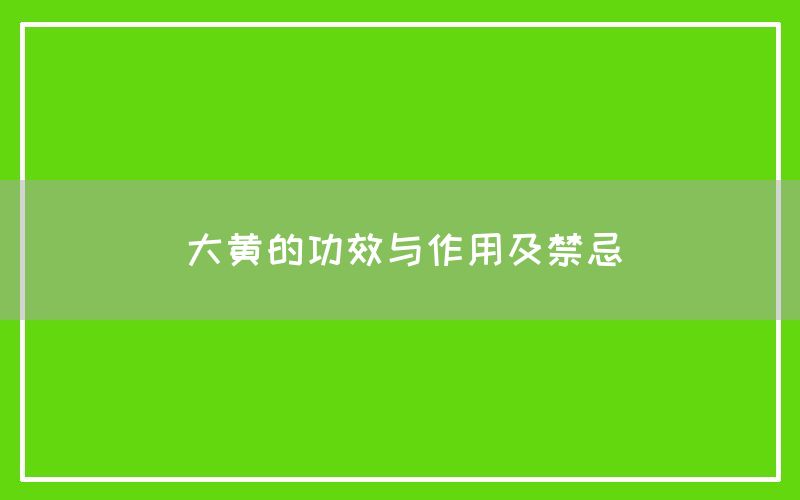 大黄的功效与作用及禁忌